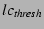 $lc_{thresh}$